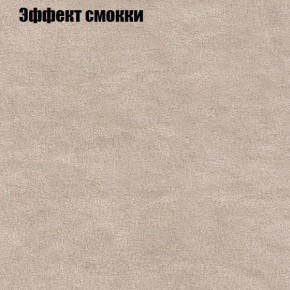 Эффект смокки